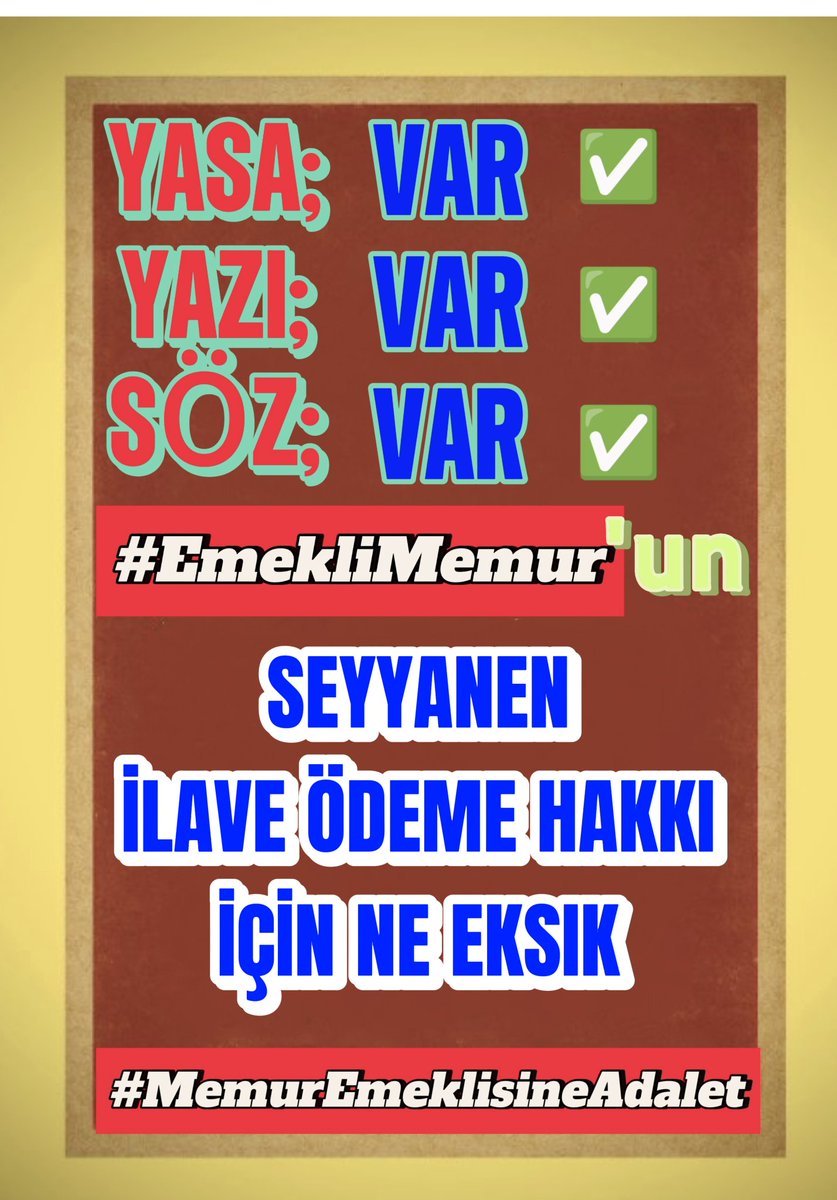 YASA; VAR ✅
YAZI; VAR ✅
SÖZ; VAR ✅

#EmekliMemur'un

SEYYANEN
İLAVE ÖDEME HAKKI
İÇİN NE EKSIK

#MemurEmeklisineAdalet